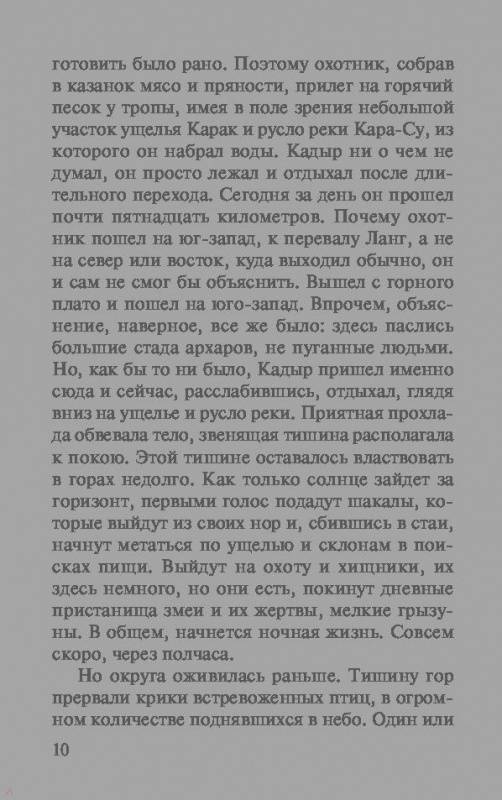 готовить было рано. Поэтому охотник, собрав в казанок мясо и пряности, прилег на горячий песок у тропы, имея в поле зрения небольшой участок ущелья Карак и русло реки Кара-Су, из которого он набрал воды. Кадыр ни о чем не думал, он просто лежал и отдыхал после длительного перехода. Сегодня за день он прошел почти пятнадцать километров. Почему охотник пошел на юг-запад, к перевалу Ланг, а не на север или восток, куда выходил обычно, он и сам не смог бы объяснить. Вышел с горного плато и пошел на юго-запад. Впрочем, объяснение, наверное, все же было: здесь паслись большие стада архаров, не пуганные людьми. Но, как бы то ни было, Кадыр пришел именно сюда и сейчас, расслабившись, отдыхал, глядя вниз на ущелье и русло реки. Приятная прохлада обвевала тело, звенящая тишина располагала к покою. Этой тишине оставалось властвовать в горах недолго. Как только солнце зайдет за горизонт, первыми голос подадут шакалы, которые выйдут из своих нор и, сбившись в стаи, начнут метаться по ущелью и склонам в поисках пищи. Выйдут на охоту и хищники, их здесь немного, но они есть, покинут дневные пристанища змеи и их жертвы, мелкие грызуны. В общем, начнется ночная жизнь. Совсем скоро, через полчаса.

Но округа оживилась раньше. Тишину гор прервали крики встревоженных птиц, в огромном количестве поднявшихся в небо. Один или

10